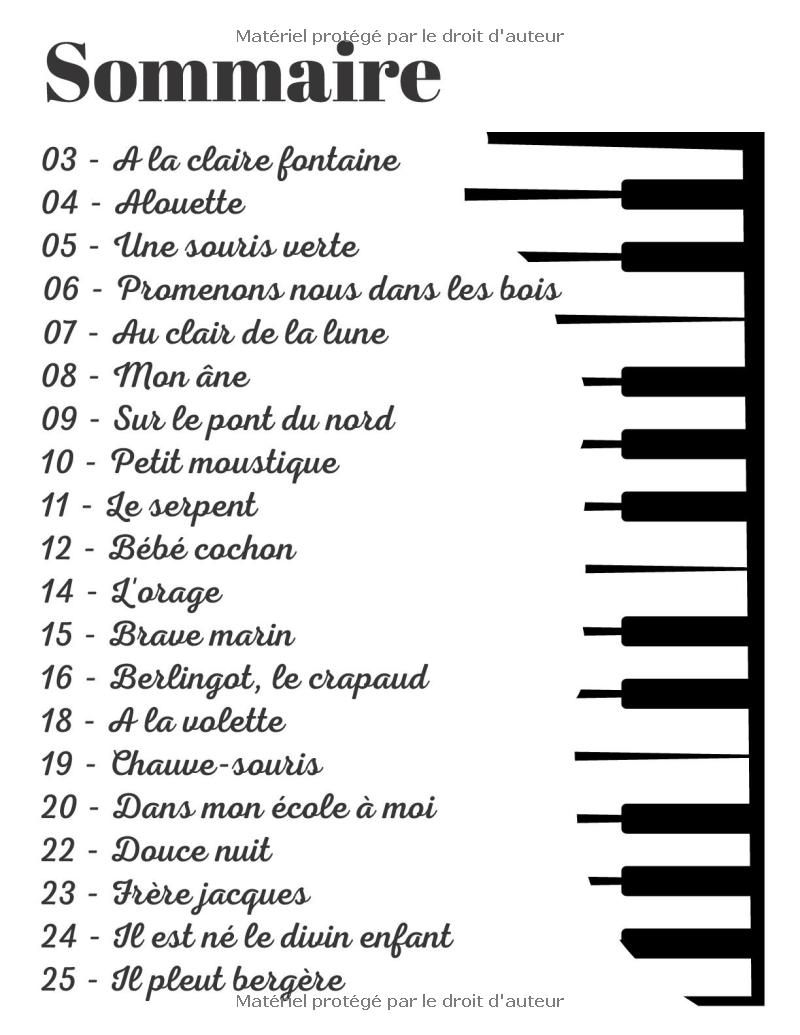 Sommaire

03 - A la claire fontaine
04 - Alouette
05 - Une souris verte
06 - Promenons nous dans les bois
07 - Au clair de la lune
08 - Mon âne
09 - Sur le pont du nord
10 - Petit moustique
11 - Le serpent
12 - Bébé cochon
14 - L'orage
15 - Brave marin
16 - Berlingot, le crapaud
18 - A la volette
19 - Chauve-souris
20 - Dans mon école à moi
22 - Douce nuit
23 - Frère jacques
24 - Il est né le divin enfant
25 - Il pleut bergère

Matériel protégé par le droit d'auteur